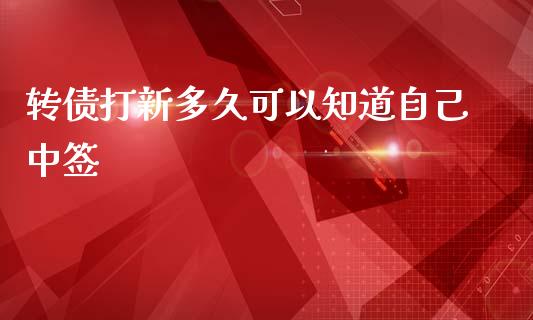 转债打新多久可以知道自己中签